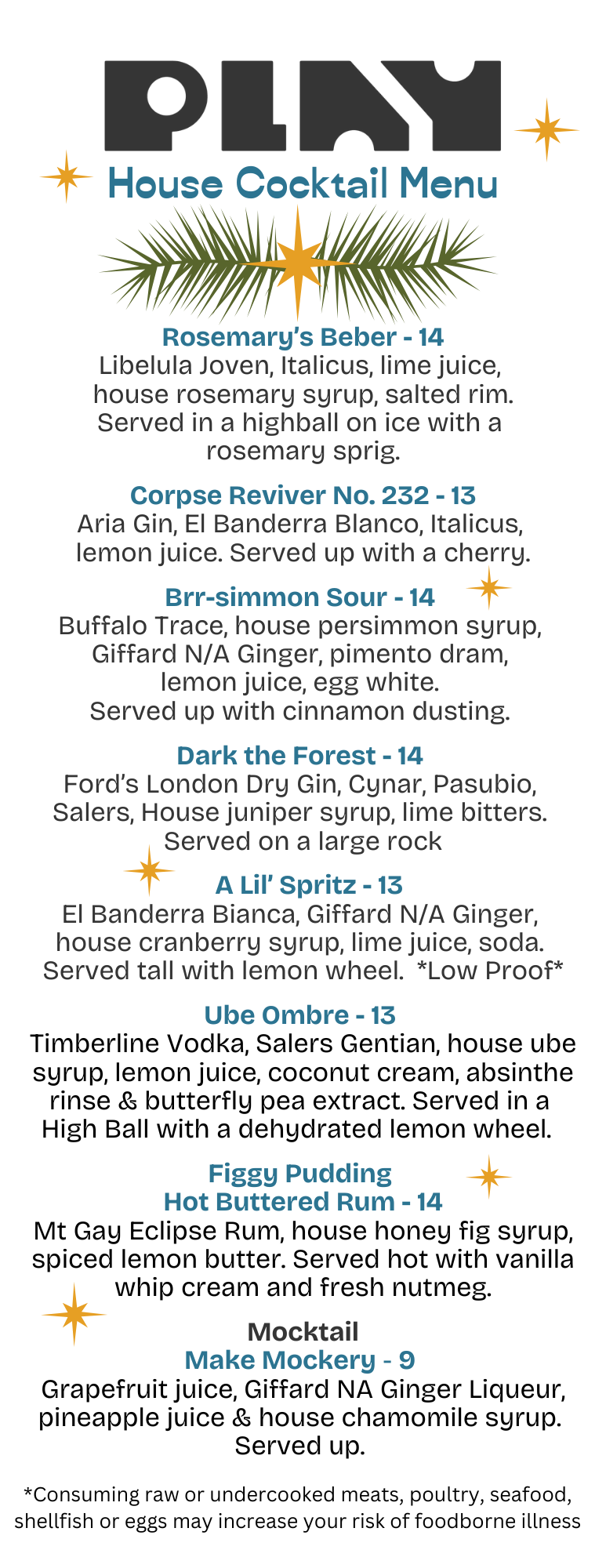 PLAY

House Cocktail Menu

Rosemary's Beber - 14
Libelula Joven, Italicus, lime juice, house rosemary syrup, salted rim. Served in a highball on ice with a rosemary sprig.

Corpse Reviver No. 232 - 13
Aria Gin, El Banderra Blanco, Italicus, lemon juice. Served up with a cherry.

Brr-simmon Sour - 14
Buffalo Trace, house persimmon syrup, Giffard N/A Ginger, pimento dram, lemon juice, egg white.
Served up with cinnamon dusting.

Dark the Forest - 14
Ford's London Dry Gin, Cynar, Pasubio, Salers, House juniper syrup, lime bitters.
Served on a large rock

A Lil' Spritz - 13
El Banderra Bianca, Giffard N/A Ginger, house cranberry syrup, lime juice, soda. Served tall with lemon wheel. *Low Proof*

Ube Ombre - 13
Timberline Vodka, Salers Gentian, house ube syrup, lemon juice, coconut cream, absinthe rinse & butterfly pea extract. Served in a High Ball with a dehydrated lemon wheel.

Figgy Pudding
Hot Buttered Rum - 14
Mt Gay Eclipse Rum, house honey fig syrup, spiced lemon butter. Served hot with vanilla whip cream and fresh nutmeg.

Mocktail
Make Mockery - 9
Grapefruit juice, Giffard NA Ginger Liqueur, pineapple juice & house chamomile syrup. Served up.

*Consuming raw or undercooked meats, poultry, seafood, shellfish or eggs may increase your risk of foodborne illness